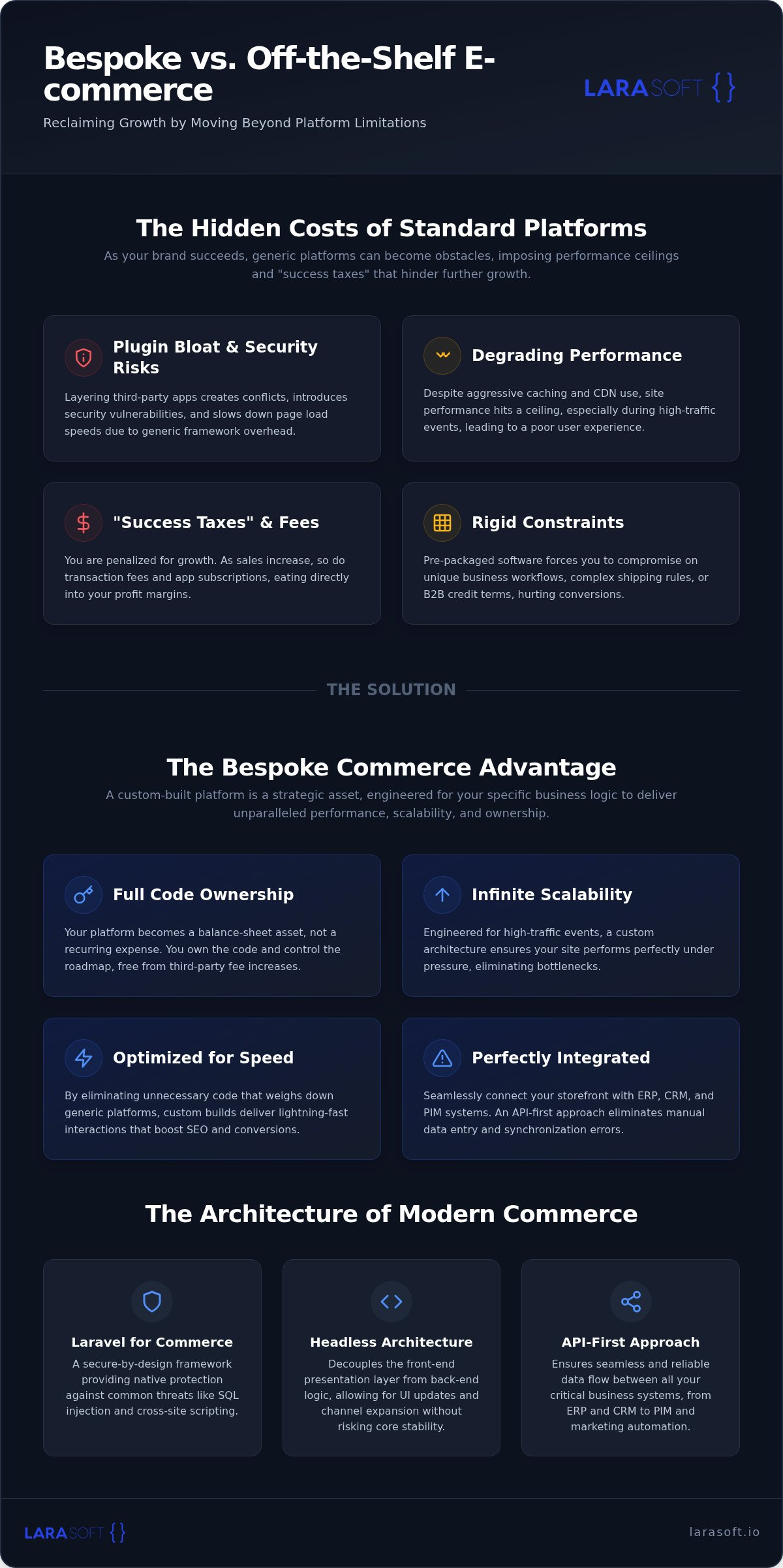 Bespoke vs. Off-the-Shelf E-commerce

Reclaiming Growth by Moving Beyond Platform Limitations

LARASOFT {}

The Hidden Costs of Standard Platforms

As your brand succeeds, generic platforms can become obstacles, imposing performance ceilings and "success taxes" that hinder further growth.

Plugin Bloat & Security Risks

Layering third-party apps creates conflicts, introduces security vulnerabilities, and slows down page load speeds due to generic framework overhead.

Degrading Performance

Despite aggressive caching and CDN use, site performance hits a ceiling, especially during high-traffic events, leading to a poor user experience.

"Success Taxes" & Fees

You are penalized for growth. As sales increase, so do transaction fees and app subscriptions, eating directly into your profit margins.

Rigid Constraints

Pre-packaged software forces you to compromise on unique business workflows, complex shipping rules, or B2B credit terms, hurting conversions.

THE SOLUTION

The Bespoke Commerce Advantage

A custom-built platform is a strategic asset, engineered for your specific business logic to deliver unparalleled performance, scalability, and ownership.

Full Code Ownership

Your platform becomes a balance-sheet asset, not a recurring expense. You own the code and control the roadmap, free from third-party fee increases.

Infinite Scalability

Engineered for high-traffic events, a custom architecture ensures your site performs perfectly under pressure, eliminating bottlenecks.

Optimized for Speed

By eliminating unnecessary code that weighs down generic platforms, custom builds deliver lightning-fast interactions that boost SEO and conversions.

Perfectly Integrated

Seamlessly connect your storefront with ERP, CRM, and PIM systems. An API-first approach eliminates manual data entry and synchronization errors.

The Architecture of Modern Commerce

Laravel for Commerce

A secure-by-design framework providing native protection against common threats like SQL injection and cross-site scripting.

Headless Architecture

Decouples the front-end presentation layer from back-end logic, allowing for UI updates and channel expansion without risking core stability.

API-First Approach

Ensures seamless and reliable data flow between all your critical business systems, from ERP and CRM to PIM and marketing automation.

LARASOFT {}

larasoft.io